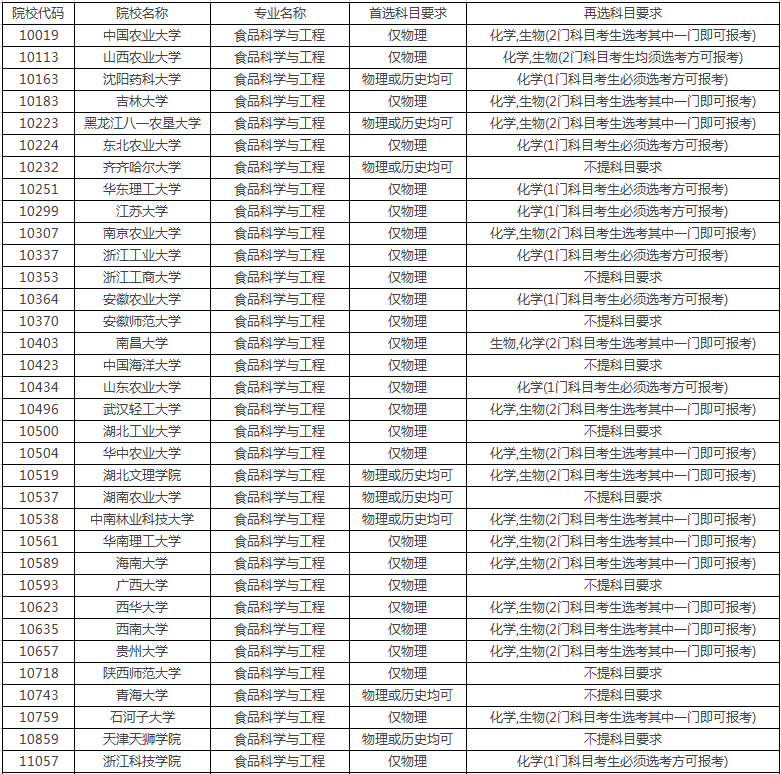 | 院校代码 | 院校名称 | 专业名称 | 首选科目要求 | 再选科目要求 |
|---|---|---|---|---|
| 10019 | 中国农业大学 | 食品科学与工程 | 仅物理 | 化学,生物(2门科目考生选考其中一门即可报考) |
| 10113 | 山西农业大学 | 食品科学与工程 | 仅物理 | 化学,生物(2门科目考生均须选考方可报考) |
| 10163 | 沈阳药科大学 | 食品科学与工程 | 物理或历史均可 | 化学(1门科目考生必须选考方可报考) |
| 10183 | 吉林大学 | 食品科学与工程 | 仅物理 | 化学,生物(2门科目考生选考其中一门即可报考) |
| 10223 | 黑龙江八一农垦大学 | 食品科学与工程 | 物理或历史均可 | 化学,生物(2门科目考生选考其中一门即可报考) |
| 10224 | 东北农业大学 | 食品科学与工程 | 仅物理 | 化学(1门科目考生必须选考方可报考) |
| 10232 | 齐齐哈尔大学 | 食品科学与工程 | 物理或历史均可 | 不提科目要求 |
| 10251 | 华东理工大学 | 食品科学与工程 | 仅物理 | 化学(1门科目考生必须选考方可报考) |
| 10299 | 江苏大学 | 食品科学与工程 | 仅物理 | 化学(1门科目考生必须选考方可报考) |
| 10307 | 南京农业大学 | 食品科学与工程 | 仅物理 | 化学,生物(2门科目考生选考其中一门即可报考) |
| 10337 | 浙江工业大学 | 食品科学与工程 | 仅物理 | 化学(1门科目考生必须选考方可报考) |
| 10353 | 浙江工商大学 | 食品科学与工程 | 仅物理 | 不提科目要求 |
| 10364 | 安徽农业大学 | 食品科学与工程 | 仅物理 | 化学(1门科目考生必须选考方可报考) |
| 10370 | 安徽师范大学 | 食品科学与工程 | 仅物理 | 不提科目要求 |
| 10403 | 南昌大学 | 食品科学与工程 | 仅物理 | 生物,化学(2门科目考生选考其中一门即可报考) |
| 10423 | 中国海洋大学 | 食品科学与工程 | 仅物理 | 不提科目要求 |
| 10434 | 山东农业大学 | 食品科学与工程 | 仅物理 | 化学(1门科目考生必须选考方可报考) |
| 10496 | 武汉轻工大学 | 食品科学与工程 | 仅物理 | 化学,生物(2门科目考生选考其中一门即可报考) |
| 10500 | 湖北工业大学 | 食品科学与工程 | 仅物理 | 不提科目要求 |
| 10504 | 华中农业大学 | 食品科学与工程 | 仅物理 | 化学,生物(2门科目考生选考其中一门即可报考) |
| 10519 | 湖北文理学院 | 食品科学与工程 | 物理或历史均可 | 化学,生物(2门科目考生选考其中一门即可报考) |
| 10537 | 湖南农业大学 | 食品科学与工程 | 物理或历史均可 | 不提科目要求 |
| 10538 | 中南林业科技大学 | 食品科学与工程 | 物理或历史均可 | 化学,生物(2门科目考生选考其中一门即可报考) |
| 10561 | 华南理工大学 | 食品科学与工程 | 仅物理 | 化学,生物(2门科目考生选考其中一门即可报考) |
| 10589 | 海南大学 | 食品科学与工程 | 仅物理 | 化学,生物(2门科目考生选考其中一门即可报考) |
| 10593 | 广西大学 | 食品科学与工程 | 仅物理 | 不提科目要求 |
| 10623 | 西华大学 | 食品科学与工程 | 仅物理 | 化学,生物(2门科目考生选考其中一门即可报考) |
| 10635 | 西南大学 | 食品科学与工程 | 仅物理 | 化学,生物(2门科目考生选考其中一门即可报考) |
| 10657 | 贵州大学 | 食品科学与工程 | 仅物理 | 化学,生物(2门科目考生选考其中一门即可报考) |
| 10718 | 陕西师范大学 | 食品科学与工程 | 仅物理 | 不提科目要求 |
| 10743 | 青海大学 | 食品科学与工程 | 物理或历史均可 | 不提科目要求 |
| 10759 | 石河子大学 | 食品科学与工程 | 仅物理 | 化学,生物(2门科目考生选考其中一门即可报考) |
| 10859 | 天津天狮学院 | 食品科学与工程 | 物理或历史均可 | 不提科目要求 |
| 11057 | 浙江科技学院 | 食品科学与工程 | 仅物理 | 化学(1门科目考生必须选考方可报考) |